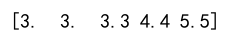 [3.    3.    3.3  4.4  5.5]